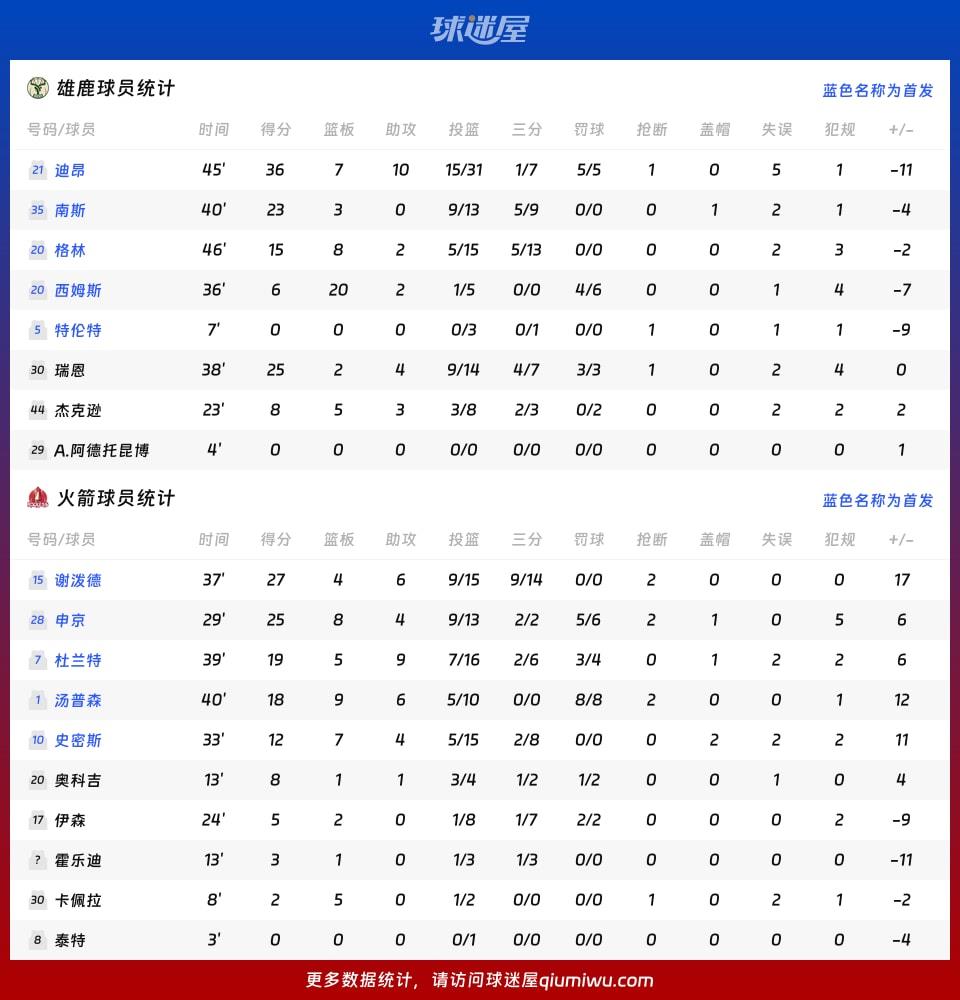 球迷屋

雄鹿球员统计 蓝色名称为首发

| 号码/球员 | 时间 | 得分 | 篮板 | 助攻 | 投篮 | 三分 | 罚球 | 抢断 | 盖帽 | 失误 | 犯规 | +/- |
|---|---|---|---|---|---|---|---|---|---|---|---|---|
| 21 迪昂 | 45' | 36 | 7 | 10 | 15/31 | 1/7 | 5/5 | 1 | 0 | 5 | 1 | -11 |
| 35 南斯 | 40' | 23 | 3 | 0 | 9/13 | 5/9 | 0/0 | 0 | 1 | 2 | 1 | -4 |
| 20 格林 | 46' | 15 | 8 | 2 | 5/15 | 5/13 | 0/0 | 0 | 0 | 2 | 3 | -2 |
| 20 西姆斯 | 36' | 6 | 20 | 2 | 1/5 | 0/0 | 4/6 | 0 | 0 | 1 | 4 | -7 |
| 5 特伦特 | 7' | 0 | 0 | 0 | 0/3 | 0/1 | 0/0 | 1 | 0 | 1 | 1 | -9 |
| 30 瑞恩 | 38' | 25 | 2 | 4 | 9/14 | 4/7 | 3/3 | 1 | 0 | 2 | 4 | 0 |
| 44 杰克逊 | 23' | 8 | 5 | 3 | 3/8 | 2/3 | 0/2 | 0 | 0 | 2 | 2 | 2 |
| 29 A.阿德托昆博 | 4' | 0 | 0 | 0 | 0/0 | 0/0 | 0/0 | 0 | 0 | 0 | 0 | 1 |

火箭球员统计 蓝色名称为首发

| 号码/球员 | 时间 | 得分 | 篮板 | 助攻 | 投篮 | 三分 | 罚球 | 抢断 | 盖帽 | 失误 | 犯规 | +/- |
|---|---|---|---|---|---|---|---|---|---|---|---|---|
| 15 谢泼德 | 37' | 27 | 4 | 6 | 9/15 | 9/14 | 0/0 | 2 | 0 | 0 | 0 | 17 |
| 28 申京 | 29' | 25 | 8 | 4 | 9/13 | 2/2 | 5/6 | 2 | 1 | 0 | 5 | 6 |
| 7 杜兰特 | 39' | 19 | 5 | 9 | 7/16 | 2/6 | 3/4 | 0 | 1 | 2 | 2 | 6 |
| 1 汤普森 | 40' | 18 | 9 | 6 | 5/10 | 0/0 | 8/8 | 2 | 0 | 0 | 1 | 12 |
| 10 史密斯 | 33' | 12 | 7 | 4 | 5/15 | 2/8 | 0/0 | 0 | 2 | 2 | 2 | 11 |
| 20 奥科吉 | 13' | 8 | 1 | 1 | 3/4 | 1/2 | 1/2 | 0 | 0 | 1 | 0 | 4 |
| 17 伊森 | 24' | 5 | 2 | 0 | 1/8 | 1/7 | 2/2 | 0 | 0 | 0 | 2 | -9 |
| ? 霍乐迪 | 13' | 3 | 1 | 0 | 1/3 | 1/3 | 0/0 | 0 | 0 | 0 | 0 | -11 |
| 30 卡佩拉 | 8' | 2 | 5 | 0 | 1/2 | 0/0 | 0/0 | 1 | 0 | 2 | 1 | -2 |
| 8 泰特 | 3' | 0 | 0 | 0 | 0/1 | 0/0 | 0/0 | 0 | 0 | 0 | 0 | -4 |

更多数据统计，请访问球迷屋qiumiwu.com